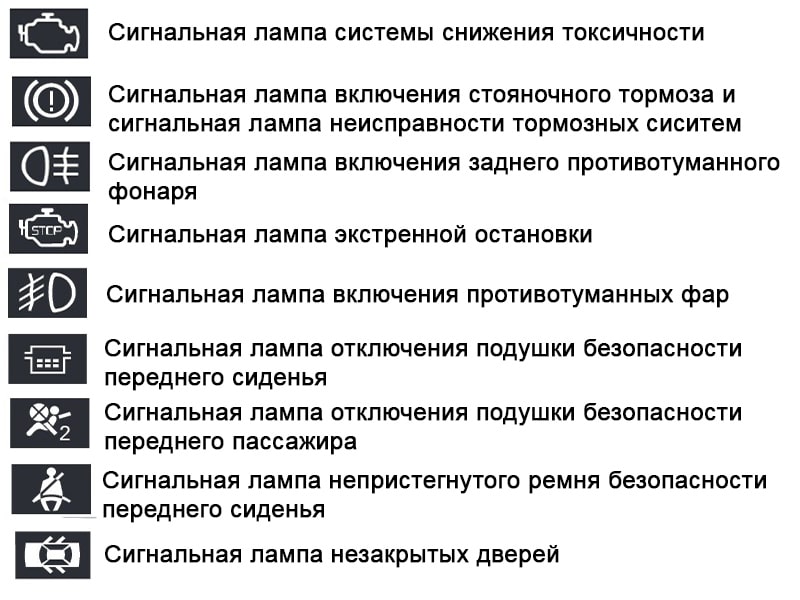 Сигнальная лампа системы снижения токсичности

Сигнальная лампа включения стояночного тормоза и сигнальная лампа неисправности тормозных сиситем

Сигнальная лампа включения заднего противотуманного фонаря

STOP

Сигнальная лампа экстренной остановки

Сигнальная лампа включения противотуманных фар

Сигнальная лампа отключения подушки безопасности переднего сиденья

2

Сигнальная лампа отключения подушки безопасности переднего пассажира

Сигнальная лампа непристегнутого ремня безопасности переднего сиденья

Сигнальная лампа незакрытых дверей